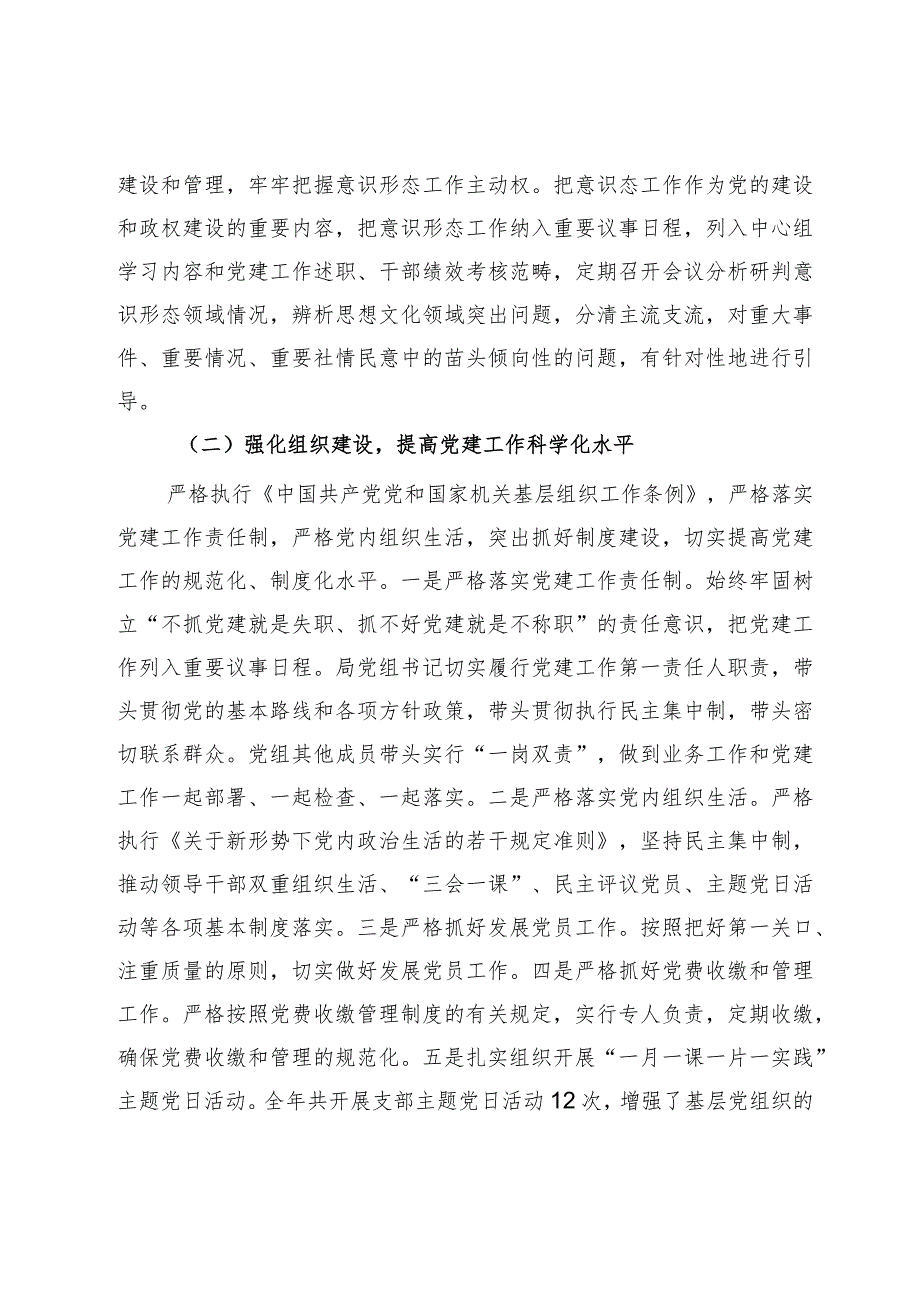 建设和管理，牢牢把握意识形态工作主动权。把意识态工作作为党的建设和政权建设的重要内容，把意识形态工作纳入重要议事日程，列入中心组学习内容和党建工作述职、干部绩效考核范畴，定期召开会议分析研判意识形态领域情况，辨析思想文化领域突出问题，分清主流支流，对重大事件、重要情况、重要社情民意中的苗头倾向性的问题，有针对性地进行引导。

（二）强化组织建设，提高党建工作科学化水平

严格执行《中国共产党和国家机关基层组织工作条例》，严格落实党建工作责任制，严格党内组织生活，突出抓好制度建设，切实提高党建工作的规范化、制度化水平。一是严格落实党建工作责任制。始终牢固树立“不抓党建就是失职、抓不好党建就是不称职”的责任意识，把党建工作列入重要议事日程。局党组书记切实履行党建工作第一责任人职责，带头贯彻党的基本路线和各项方针政策，带头贯彻执行民主集中制，带头密切联系群众。党组其他成员带头实行“一岗双责”，做到业务工作和党建工作一起部署、一起检查、一起落实。二是严格落实党内组织生活。严格执行《关于新形势下党内政治生活的若干规定准则》，坚持民主集中制，推动领导干部双重组织生活、“三会一课”、民主评议党员、主题党日活动等各项基本制度落实。三是严格抓好发展党员工作。按照把好第一关口、注重质量的原则，切实做好发展党员工作。四是严格抓好党费收缴和管理工作。严格按照党费收缴管理制度的有关规定，实行专人负责，定期收缴，确保党费收缴和管理的规范化。五是扎实组织开展“一月一课一片一实践”主题党日活动。全年共开展支部主题党日活动12次，增强了基层党组织的